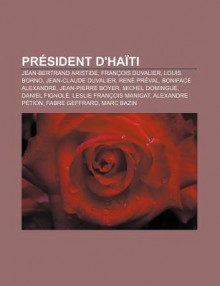 PRÉSIDENT D'HAÏTI

JEAN-BERTRAND ARISTIDE, FRANÇOIS DUVALIER, LOUIS BORNO, JEAN-CLAUDE DUVALIER, RENÉ PRÉVAL, BONIFACE ALEXANDRE, JEAN-PIERRE BOYER, MICHEL DOMINGUE, DANIEL FIGNOLÉ, LESLIE FRANÇOIS MANIGAT, ALEXANDRE PÉTION, FABRE GEFFRARD, MARC BAZIN